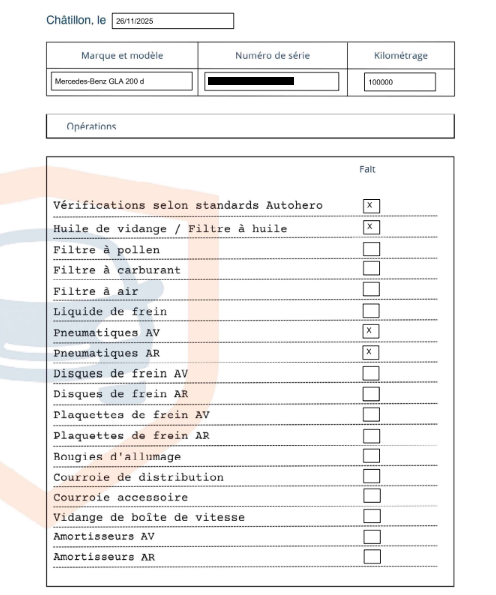 Châtillon, le 26/11/2025

| Marque et modèle | Numéro de série | Kilométrage |
|---|---|---|
| Mercedes-Benz GLA 200 d | | 100000 |

Opérations

| | Fait |
|---|---|
| Vérifications selon standards Autohero | X |
| Huile de vidange / Filtre à huile | X |
| Filtre à pollen | |
| Filtre à carburant | |
| Filtre à air | |
| Liquide de frein | |
| Pneumatiques AV | X |
| Pneumatiques AR | X |
| Disques de frein AV | |
| Disques de frein AR | |
| Plaquettes de frein AV | |
| Plaquettes de frein AR | |
| Bougies d'allumage | |
| Courroie de distribution | |
| Courroie accessoire | |
| Vidange de boîte de vitesse | |
| Amortisseurs AV | |
| Amortisseurs AR | |